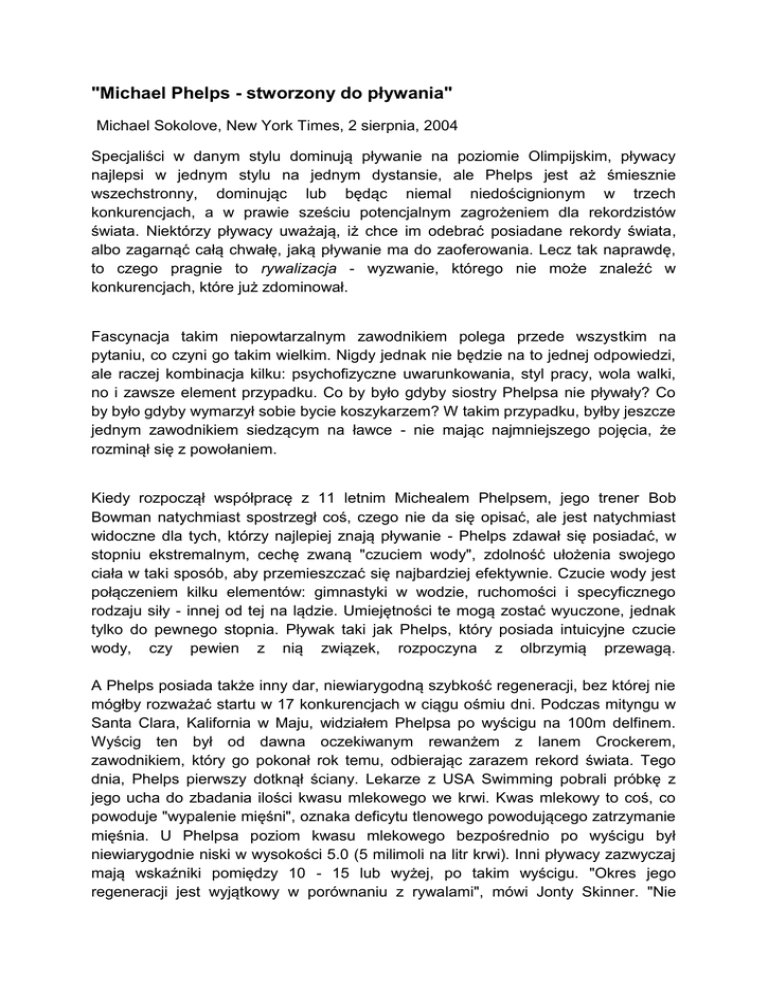 "Michael Phelps - stworzony do pływania"

Michael Sokolove, New York Times, 2 sierpnia, 2004

Specjaliści w danym stylu dominują pływanie na poziomie Olimpijskim, pływacy najlepsi w jednym stylu na jednym dystansie, ale Phelps jest aż śmiesznie wszechstronny, dominując lub będąc niemal niedoścignionym w trzech konkurencjach, a w prawie sześciu potencjalnym zagrożeniem dla rekordzistów świata. Niektórzy pływacy uważają, iż chce im odebrać posiadane rekordy świata, albo zagarnąć całą chwałę, jaką pływanie ma do zaoferowania. Lecz tak naprawdę, to czego pragnie to rywalizacja - wyzwanie, którego nie może znaleźć w konkurencjach, które już zdominował.

Fascynacja takim niepowtarzalnym zawodnikiem polega przede wszystkim na pytaniu, co czyni go takim wielkim. Nigdy jednak nie będzie na to jednej odpowiedzi, ale raczej kombinacja kilku: psychofizyczne uwarunkowania, styl pracy, wola walki, no i zawsze element przypadku. Co by było gdyby siostry Phelpsa nie pływały? Co by było gdyby wymarzył sobie bycie koszykarzem? W takim przypadku, byłby jeszcze jednym zawodnikiem siedzącym na ławce - nie mając najmniejszego pojęcia, że rozminął się z powołaniem.

Kiedy rozpoczął współpracę z 11 letnim Michealem Phelpsem, jego trener Bob Bowman natychmiast spostrzegł coś, czego nie da się opisać, ale jest natychmiast widoczne dla tych, którzy najlepiej znają pływanie - Phelps zdawał się posiadać, w stopniu ekstremalnym, cechę zwaną "czuciem wody", zdolność ułożenia swojego ciała w taki sposób, aby przemieszczać się najbardziej efektywnie. Czucie wody jest połączeniem kilku elementów: gimnastyki w wodzie, ruchomości i specyficznego rodzaju siły - innej od tej na lądzie. Umiejętności te mogą zostać wyuczone, jednak tylko do pewnego stopnia. Pływak taki jak Phelps, który posiada intuicyjne czucie wody, czy pewien z nią związek, rozpoczyna z olbrzymią przewagą.

A Phelps posiada także inny dar, niewiarygodną szybkość regeneracji, bez której nie mógłby rozważać startu w 17 konkurencjach w ciągu ośmiu dni. Podczas mityngu w Santa Clara, Kalifornia w Maju, widziałem Phelpsa po wyścigu na 100m delfinem. Wyścig ten był od dawna oczekiwanym rewanżem z Ianem Crockerem, zawodnikiem, który go pokonał rok temu, odbierając zarazem rekord świata. Tego dnia, Phelps pierwszy dotknął ściany. Lekarze z USA Swimming pobrali próbkę z jego ucha do zbadania ilości kwasu mlekowego we krwi. Kwas mlekowy to coś, co powoduje "wypalenie mięśni", oznaka deficytu tlenowego powodującego zatrzymanie mięśnia. U Phelpsa poziom kwasu mlekowego bezpośrednio po wyścigu był niewiarygodnie niski w wysokości 5.0 (5 milimoli na litr krwi). Inni pływacy zazwyczaj mają wskaźniki pomiędzy 10 - 15 lub wyżej, po takim wyścigu. "Okres jego regeneracji jest wyjątkowy w porównaniu z rywalami", mówi Jonty Skinner. "Nie